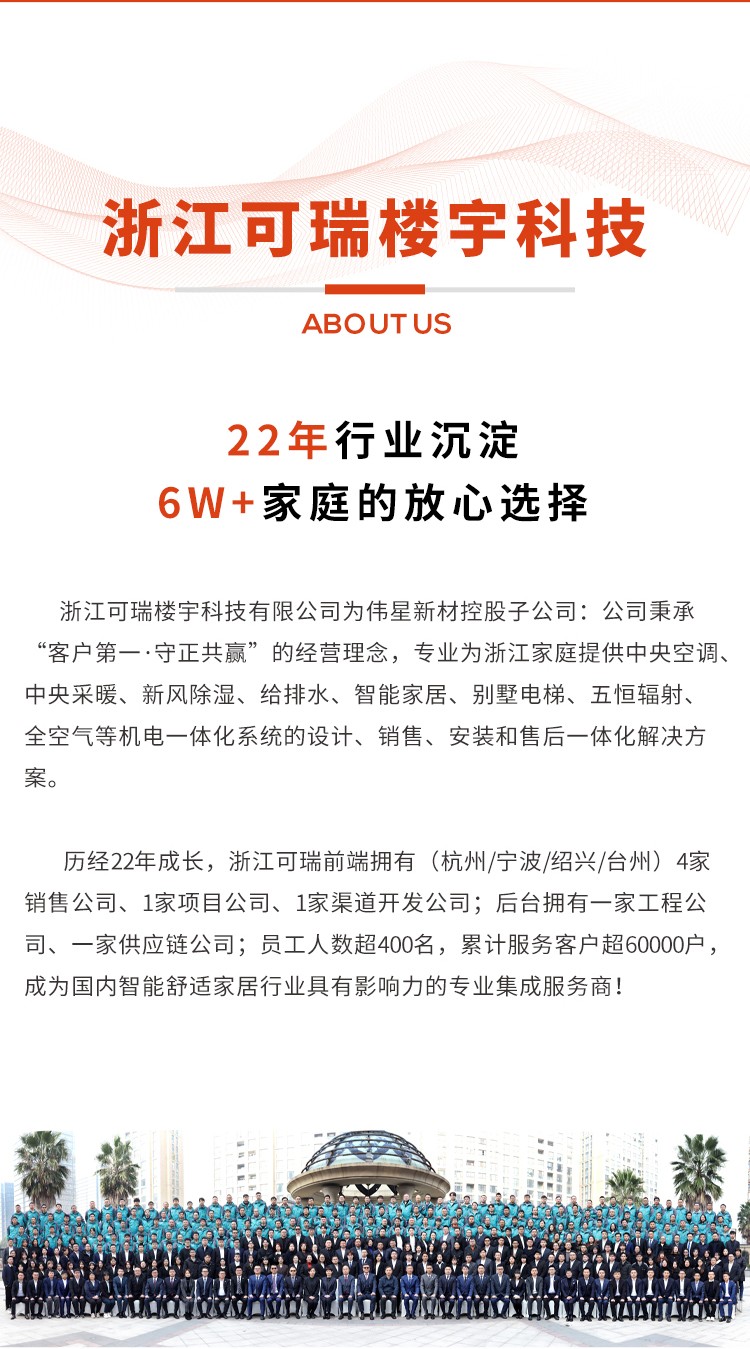 浙江可瑞楼宇科技

ABOUT US

22年行业沉淀
6W+家庭的放心选择

浙江可瑞楼宇科技有限公司为伟星新材控股子公司：公司秉承“客户第一·守正共赢”的经营理念，专业为浙江家庭提供中央空调、中央采暖、新风除湿、给排水、智能家居、别墅电梯、五恒辐射、全空气等机电一体化系统的设计、销售、安装和售后一体化解决方案。

历经22年成长，浙江可瑞前端拥有（杭州/宁波/绍兴/台州）4家销售公司、1家项目公司、1家渠道开发公司；后台拥有一家工程公司、一家供应链公司；员工人数超400名，累计服务客户超60000户，成为国内智能舒适家居行业具有影响力的专业集成服务商！